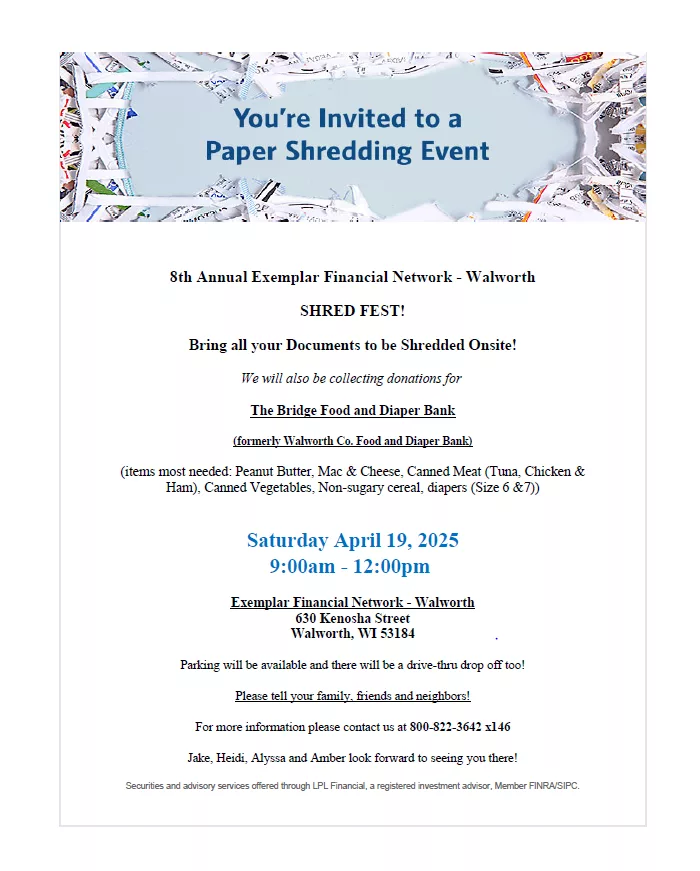 You're Invited to a Paper Shredding Event

8th Annual Exemplar Financial Network - Walworth

SHRED FEST!

Bring all your Documents to be Shredded Onsite!

We will also be collecting donations for

The Bridge Food and Diaper Bank

(formerly Walworth Co. Food and Diaper Bank)

(items most needed: Peanut Butter, Mac & Cheese, Canned Meat (Tuna, Chicken & Ham), Canned Vegetables, Non-sugary cereal, diapers (Size 6 &7))

Saturday April 19, 2025
9:00am - 12:00pm

Exemplar Financial Network - Walworth
630 Kenosha Street
Walworth, WI 53184

Parking will be available and there will be a drive-thru drop off too!

Please tell your family, friends and neighbors!

For more information please contact us at 800-822-3642 x146

Jake, Heidi, Alyssa and Amber look forward to seeing you there!

Securities and advisory services offered through LPL Financial, a registered investment advisor, Member FINRA/SIPC.